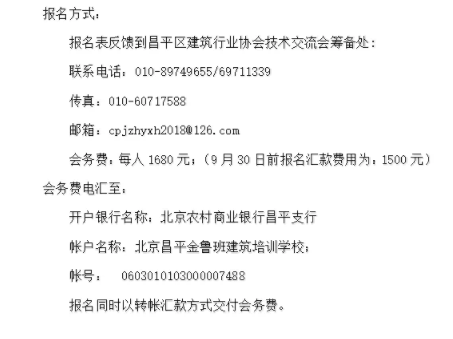 报名方式：

报名表反馈到昌平区建筑行业协会技术交流会筹备处：

联系电话：010-89749655/69711339

传真：010-60717588

邮箱：cpjzhyxh2018@126.com

会务费：每人 1680 元；（9 月 30 日前报名汇款费用为：1500 元）

会务费电汇至：

开户银行名称：北京农村商业银行昌平支行

帐户名称：北京昌平金鲁班建筑培训学校；

帐号：　0603010103000007488

报名同时以转帐汇款方式交付会务费。